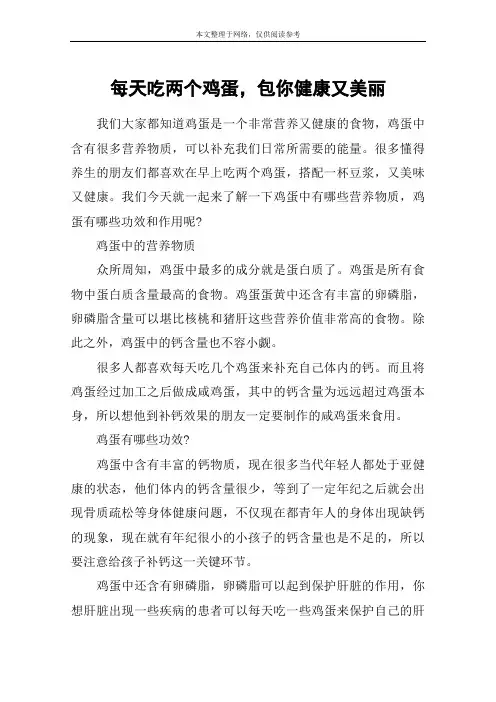 本文整理于网络，仅供阅读参考

每天吃两个鸡蛋，包你健康又美丽

我们大家都知道鸡蛋是一个非常营养又健康的食物，鸡蛋中含有很多营养物质，可以补充我们日常所需要的能量。很多懂得养生的朋友们都喜欢在早上吃两个鸡蛋，搭配一杯豆浆，又美味又健康。我们今天就一起来了解一下鸡蛋中有哪些营养物质，鸡蛋有哪些功效和作用呢?

鸡蛋中的营养物质

众所周知，鸡蛋中最多的成分就是蛋白质了。鸡蛋是所有食物中蛋白质含量最高的食物。鸡蛋蛋黄中还含有丰富的卵磷脂，卵磷脂含量可以堪比核桃和猪肝这些营养价值非常高的食物。除此之外，鸡蛋中的钙含量也不容小觑。

很多人都喜欢每天吃几个鸡蛋来补充自己体内的钙。而且将鸡蛋经过加工之后做成咸鸡蛋，其中的钙含量为远远超过鸡蛋本身，所以想他到补钙效果的朋友一定要制作的咸鸡蛋来食用。

鸡蛋有哪些功效?

鸡蛋中含有丰富的钙物质，现在很多当代年轻人都处于亚健康的状态，他们体内的钙含量很少，等到了一定年纪之后就会出现骨质疏松等身体健康问题，不仅现在都青年人的身体出现缺钙的现象，现在就有年纪很小的小孩子的钙含量也是不足的，所以要注意给孩子补钙这一关键环节。

鸡蛋中还含有卵磷脂，卵磷脂可以起到保护肝脏的作用，你想肝脏出现一些疾病的患者可以每天吃一些鸡蛋来保护自己的肝